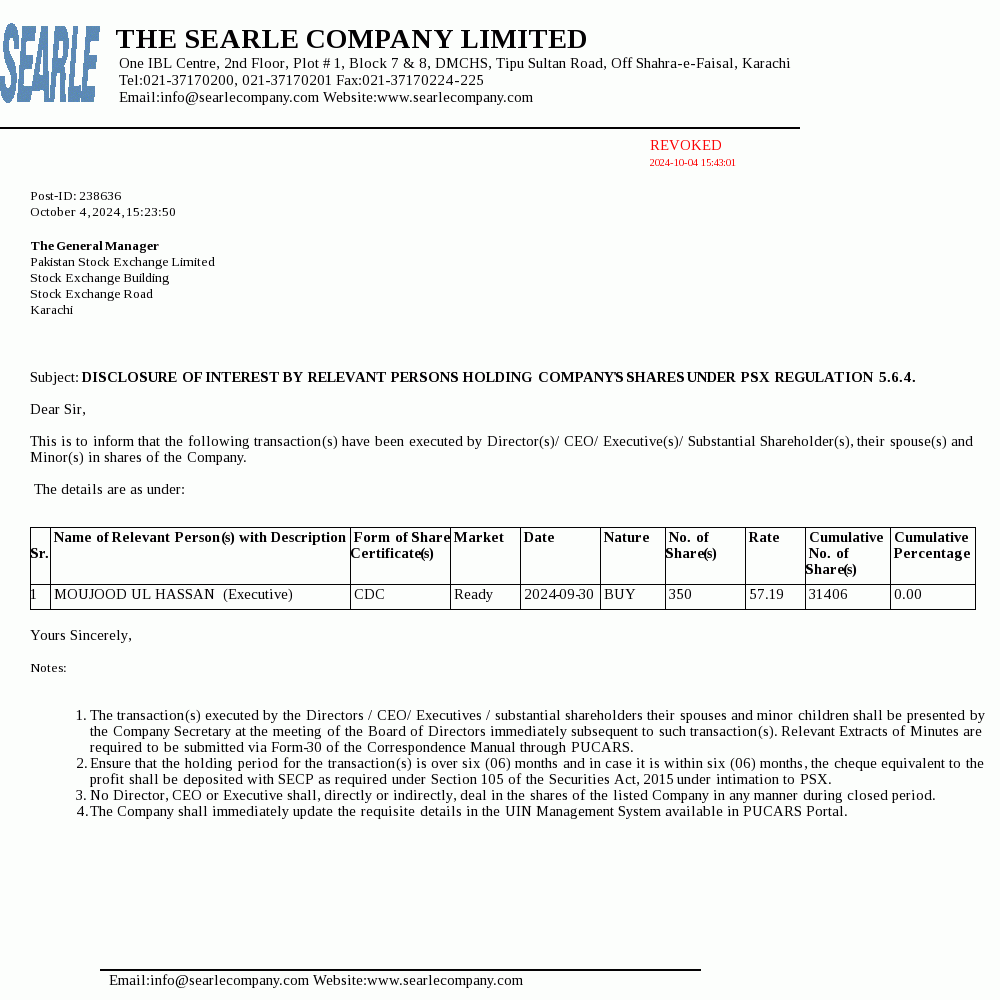 SEARLE

THE SEARLE COMPANY LIMITED
One IBL Centre, 2nd Floor, Plot # 1, Block 7 & 8, DMCHS, Tipu Sultan Road, Off Shahra-e-Faisal, Karachi
Tel:021-37170200, 021-37170201 Fax:021-37170224-225
Email:info@searlecompany.com Website:www.searlecompany.com

REVOKED
2024-10-04 15:43:01

Post-ID: 238636
October 4, 2024, 15:23:50

The General Manager
Pakistan Stock Exchange Limited
Stock Exchange Building
Stock Exchange Road
Karachi

Subject: DISCLOSURE OF INTEREST BY RELEVANT PERSONS HOLDING COMPANY'S SHARES UNDER PSX REGULATION 5.6.4.

Dear Sir,

This is to inform that the following transaction(s) have been executed by Director(s)/ CEO/ Executive(s)/ Substantial Shareholder(s), their spouse(s) and Minor(s) in shares of the Company.

The details are as under:

| Sr. | Name of Relevant Person(s) with Description | Form of Share Certificate(s) | Market | Date | Nature | No. of Share(s) | Rate | Cumulative No. of Share(s) | Cumulative Percentage |
|---|---|---|---|---|---|---|---|---|---|
| 1 | MOUJOOD UL HASSAN (Executive) | CDC | Ready | 2024-09-30 | BUY | 350 | 57.19 | 31406 | 0.00 |

Yours Sincerely,

Notes:

1. The transaction(s) executed by the Directors / CEO/ Executives / substantial shareholders their spouses and minor children shall be presented by the Company Secretary at the meeting of the Board of Directors immediately subsequent to such transaction(s). Relevant Extracts of Minutes are required to be submitted via Form-30 of the Correspondence Manual through PUCARS.
2. Ensure that the holding period for the transaction(s) is over six (06) months and in case it is within six (06) months, the cheque equivalent to the profit shall be deposited with SECP as required under Section 105 of the Securities Act, 2015 under intimation to PSX.
3. No Director, CEO or Executive shall, directly or indirectly, deal in the shares of the listed Company in any manner during closed period.
4. The Company shall immediately update the requisite details in the UIN Management System available in PUCARS Portal.

Email:info@searlecompany.com Website:www.searlecompany.com